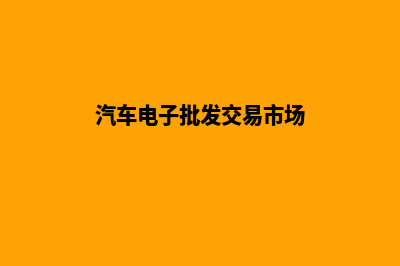 汽车电子批发交易市场